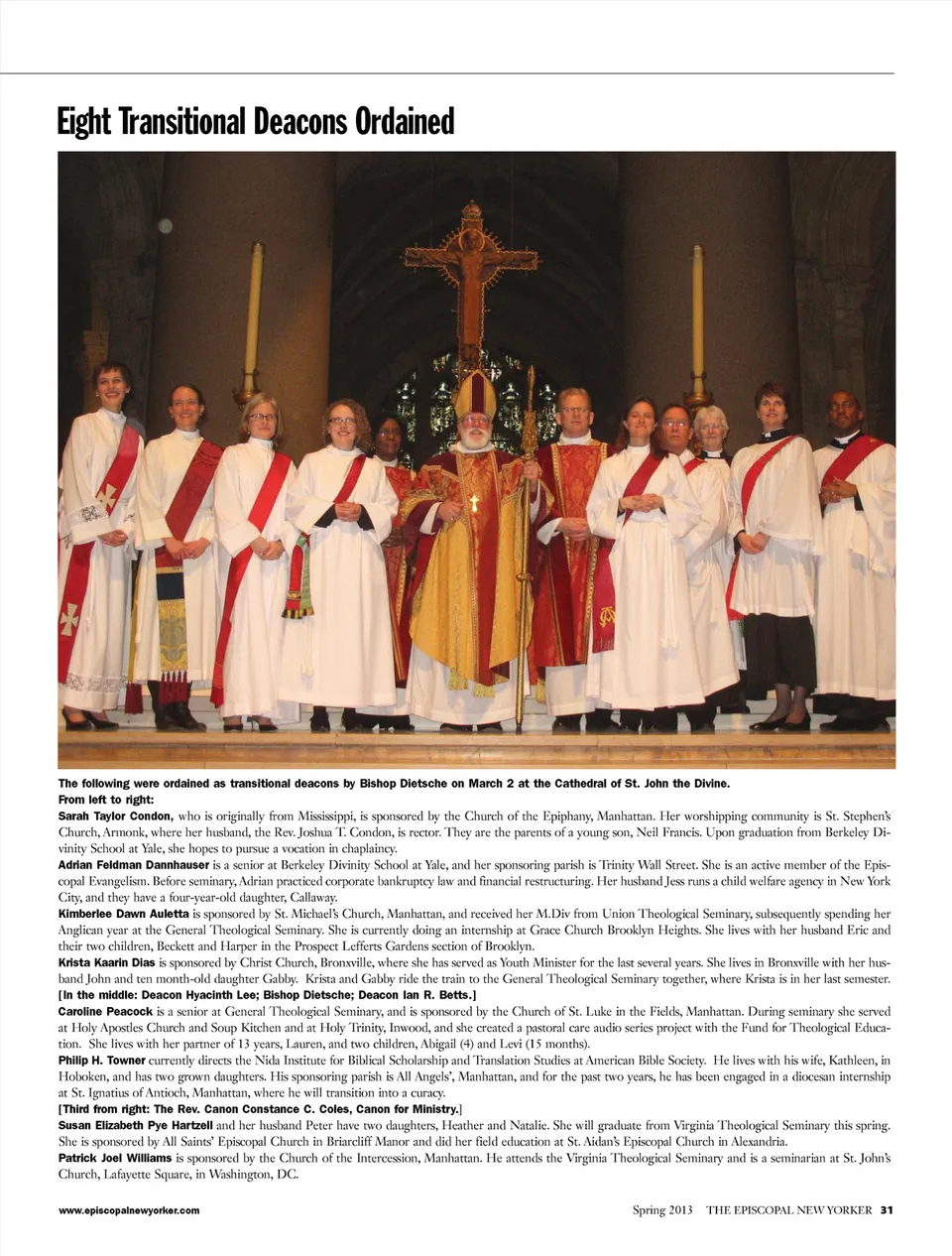 Eight Transitional Deacons Ordained

The following were ordained as transitional deacons by Bishop Dietsche on March 2 at the Cathedral of St. John the Divine.
From left to right:
Sarah Taylor Condon, who is originally from Mississippi, is sponsored by the Church of the Epiphany, Manhattan. Her worshipping community is St. Stephen's Church, Armonk, where her husband, the Rev. Joshua T. Condon, is rector. They are the parents of a young son, Neil Francis. Upon graduation from Berkeley Divinity School at Yale, she hopes to pursue a vocation in chaplaincy.
Adrian Feldman Dannhauser is a senior at Berkeley Divinity School at Yale, and her sponsoring parish is Trinity Wall Street. She is an active member of the Episcopal Evangelism. Before seminary, Adrian practiced corporate bankruptcy law and financial restructuring. Her husband Jess runs a child welfare agency in New York City, and they have a four-year-old daughter, Callaway.
Kimberlee Dawn Auletta is sponsored by St. Michael's Church, Manhattan, and received her M.Div from Union Theological Seminary, subsequently spending her Anglican year at the General Theological Seminary. She is currently doing an internship at Grace Church Brooklyn Heights. She lives with her husband Eric and their two children, Beckett and Harper in the Prospect Lefferts Gardens section of Brooklyn.
Krista Kaarin Dias is sponsored by Christ Church, Bronxville, where she has served as Youth Minister for the last several years. She lives in Bronxville with her husband John and ten month-old daughter Gabby. Krista and Gabby ride the train to the General Theological Seminary together, where Krista is in her last semester.
[In the middle: Deacon Hyacinth Lee; Bishop Dietsche; Deacon Ian R. Betts.]
Caroline Peacock is a senior at General Theological Seminary, and is sponsored by the Church of St. Luke in the Fields, Manhattan. During seminary she served at Holy Apostles Church and Soup Kitchen and at Holy Trinity, Inwood, and she created a pastoral care audio series project with the Fund for Theological Education. She lives with her partner of 13 years, Lauren, and two children, Abigail (4) and Levi (15 months).
Philip H. Towner currently directs the Nida Institute for Biblical Scholarship and Translation Studies at American Bible Society. He lives with his wife, Kathleen, in Hoboken, and has two grown daughters. His sponsoring parish is All Angels', Manhattan, and for the past two years, he has been engaged in a diocesan internship at St. Ignatius of Antioch, Manhattan, where he will transition into a curacy.
[Third from right: The Rev. Canon Constance C. Coles, Canon for Ministry.]
Susan Elizabeth Pye Hartzell and her husband Peter have two daughters, Heather and Natalie. She will graduate from Virginia Theological Seminary this spring. She is sponsored by All Saints' Episcopal Church in Briarcliff Manor and did her field education at St. Aidan's Episcopal Church in Alexandria.
Patrick Joel Williams is sponsored by the Church of the Intercession, Manhattan. He attends the Virginia Theological Seminary and is a seminarian at St. John's Church, Lafayette Square, in Washington, DC.

www.episcopalnewyorker.com

Spring 2013 THE EPISCOPAL NEW YORKER 31